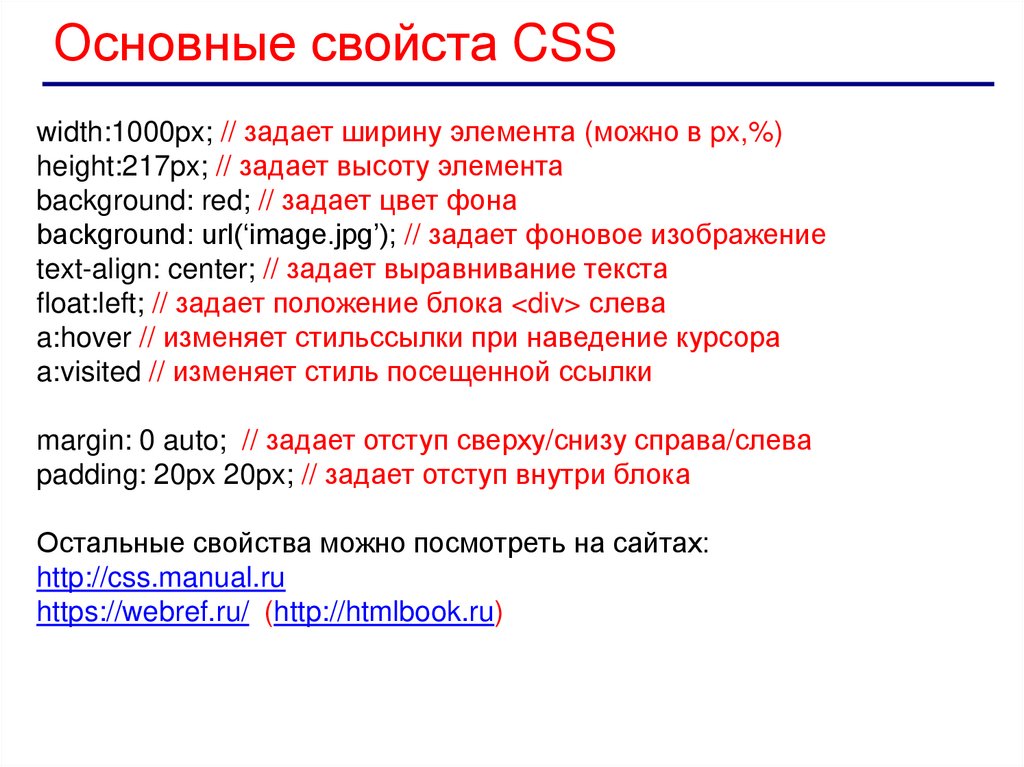 Основные свойста CSS

width:1000px; // задает ширину элемента (можно в px,%)
height:217px; // задает высоту элемента
background: red; // задает цвет фона
background: url('image.jpg'); // задает фоновое изображение
text-align: center; // задает выравнивание текста
float:left; // задает положение блока <div> слева
a:hover // изменяет стильссылки при наведение курсора
a:visited // изменяет стиль посещенной ссылки

margin: 0 auto; // задает отступ сверху/снизу справа/слева
padding: 20px 20px; // задает отступ внутри блока

Остальные свойства можно посмотреть на сайтах:
http://css.manual.ru
https://webref.ru/ (http://htmlbook.ru)